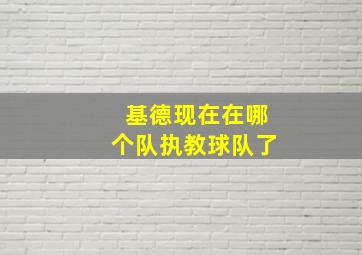 基德现在在哪个队执教球队了